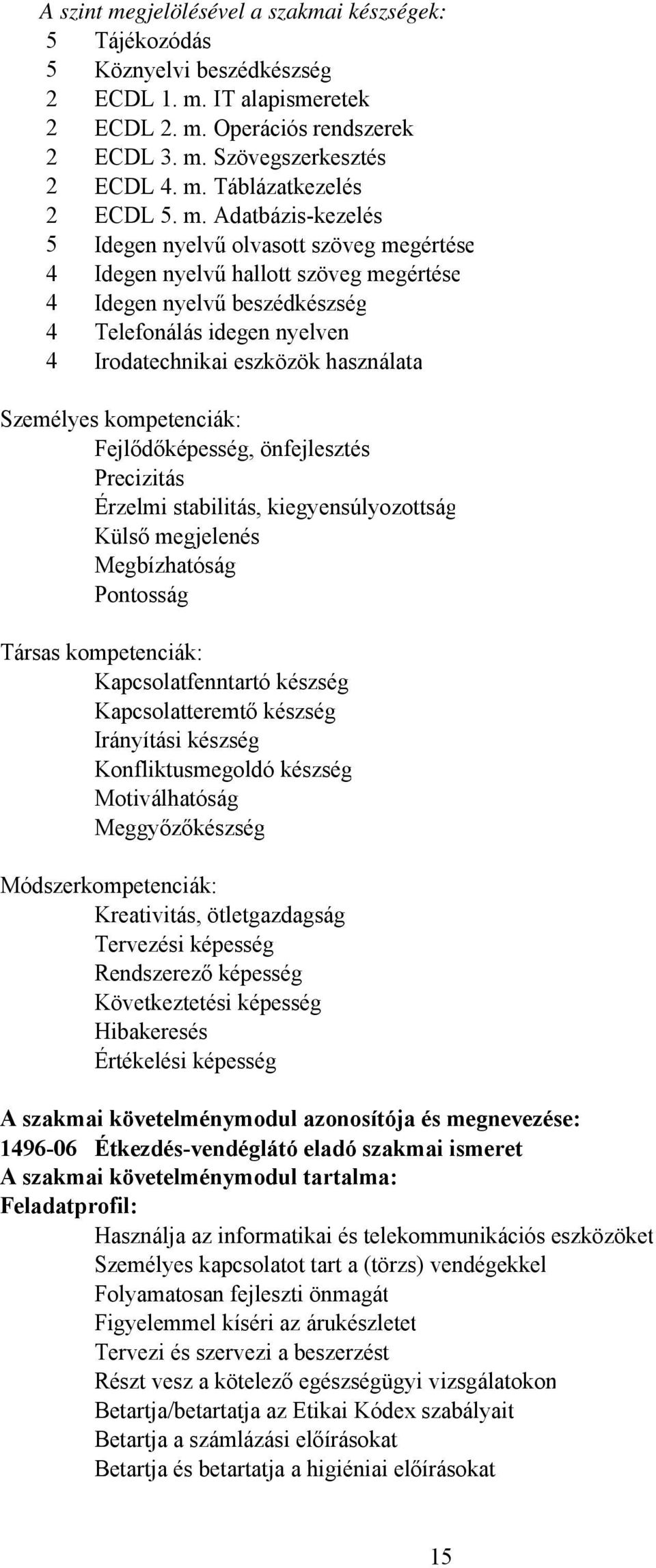 A szint megjelölésével a szakmai készségek:
5 Tájékozódás
5 Köznyelvi beszédkészség
2 ECDL 1. m. IT alapismeretek
2 ECDL 2. m. Operációs rendszerek
2 ECDL 3. m. Szövegszerkesztés
2 ECDL 4. m. Táblázatkezelés
2 ECDL 5. m. Adatbázis-kezelés
5 Idegen nyelvű olvasott szöveg megértése
4 Idegen nyelvű hallott szöveg megértése
4 Idegen nyelvű beszédkészség
4 Telefonálás idegen nyelven
4 Irodatechnikai eszközök használata

Személyes kompetenciák:
Fejlődőképesség, önfejlesztés
Precizitás
Érzelmi stabilitás, kiegyensúlyozottság
Külső megjelenés
Megbízhatóság
Pontosság

Társas kompetenciák:
Kapcsolatfenntartó készség
Kapcsolatteremtő készség
Irányítási készség
Konfliktusmegoldó készség
Motiválhatóság
Meggyőzőkészség

Módszerkompetenciák:
Kreativitás, ötletgazdagság
Tervezési képesség
Rendszerező képesség
Következtetési képesség
Hibakeresés
Értékelési képesség

A szakmai követelménymodul azonosítója és megnevezése:
1496-06 Étkezdés-vendéglátó eladó szakmai ismeret
A szakmai követelménymodul tartalma:
Feladatprofil:
Használja az informatikai és telekommunikációs eszközöket
Személyes kapcsolatot tart a (törzs) vendégekkel
Folyamatosan fejleszti önmagát
Figyelemmel kíséri az árukészletet
Tervezi és szervezi a beszerzést
Részt vesz a kötelező egészségügyi vizsgálatokon
Betartja/betartatja az Etikai Kódex szabályait
Betartja a számlázási előírásokat
Betartja és betartatja a higiéniai előírásokat

15